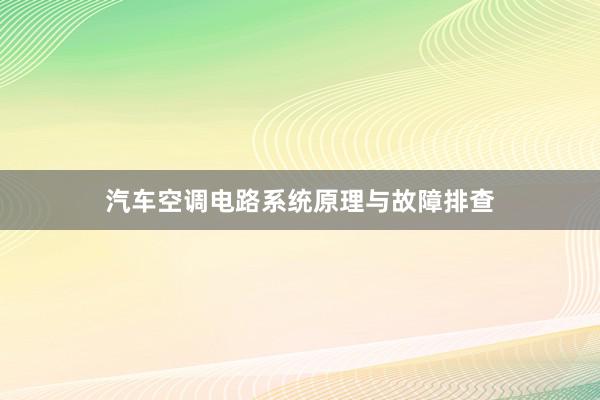 汽车空调电路系统原理与故障排查